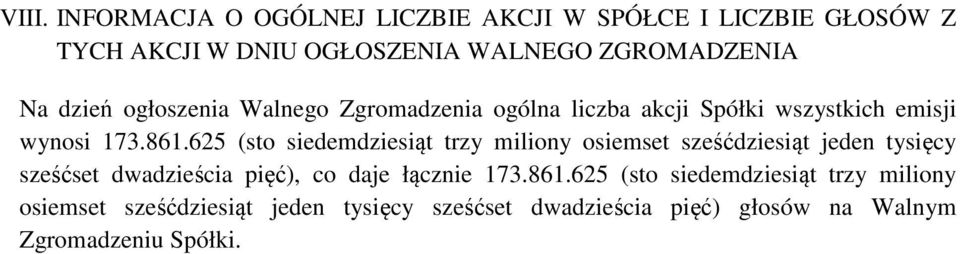 VIII. INFORMACJA O OGÓLNEJ LICZBIE AKCJI W SPÓŁCE I LICZBIE GŁOSÓW Z TYCH AKCJI W DNIU OGŁOSZENIA WALNEGO ZGROMADZENIA

Na dzień ogłoszenia Walnego Zgromadzenia ogólna liczba akcji Spółki wszystkich emisji wynosi 173.861.625 (sto siedemdziesiąt trzy miliony osiemset sześćdziesiąt jeden tysięcy sześćset dwadzieścia pięć), co daje łącznie 173.861.625 (sto siedemdziesiąt trzy miliony osiemset sześćdziesiąt jeden tysięcy sześćset dwadzieścia pięć) głosów na Walnym Zgromadzeniu Spółki.